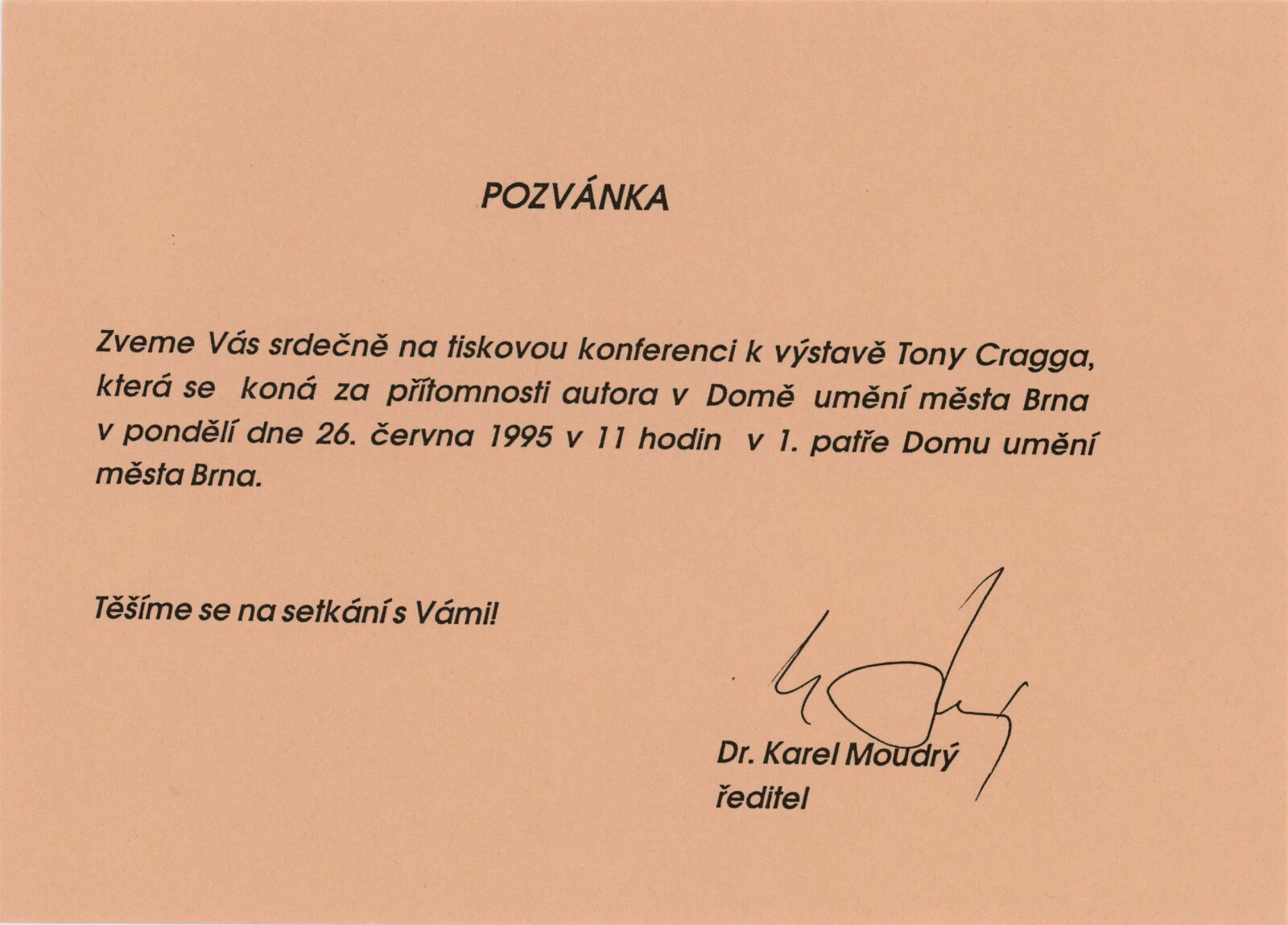 POZVÁNKA

Zveme Vás srdečně na tiskovou konferenci k výstavě Tony Cragga, která se koná za přítomnosti autora v Domě umění města Brna v pondělí dne 26. června 1995 v 11 hodin v 1. patře Domu umění města Brna.

Těšíme se na setkání s Vámi!

Dr. Karel Moudrý
ředitel